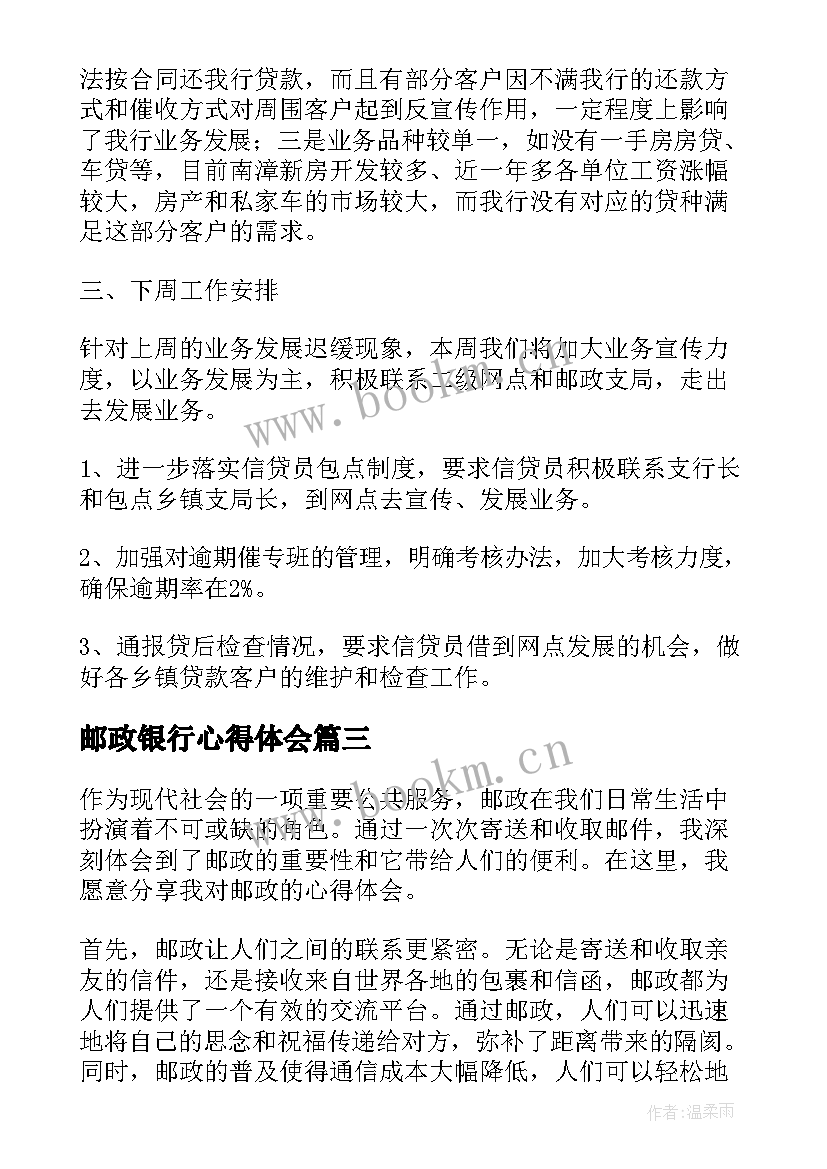 法按合同还我行贷款，而且有部分客户因不满我行的还款方式和催收方式对周围客户起到反宣传作用，一定程度上影响了我行业务发展；三是业务品种较单一，如没有一手房房贷、车贷等，目前南漳新房开发较多、近一年多各单位工资涨幅较大，房产和私家车的市场较大，而我行没有对应的贷种满足这部分客户的需求。

三、下周工作安排

针对上周的业务发展迟缓现象，本周我们将加大业务宣传力度，以业务发展为主，积极联系二级网点和邮政支局，走出去发展业务。

1、进一步落实信贷员包点制度，要求信贷员积极联系支行长和包点乡镇支局长，到网点去宣传、发展业务。

2、加强对逾期催专班的管理，明确考核办法，加大考核力度，确保逾期率在2%。

3、通报贷后检查情况，要求信贷员借到网点发展的机会，做好各乡镇贷款客户的维护和检查工作。

邮政银行心得体会篇三

作为现代社会的一项重要公共服务，邮政在我们日常生活中扮演着不可或缺的角色。通过一次次寄送和收取邮件，我深刻体会到了邮政的重要性和它带给人们的便利。在这里，我愿意分享我对邮政的心得体会。

首先，邮政让人们之间的联系更紧密。无论是寄送和收取亲友的信件，还是接收来自世界各地的包裹和信函，邮政都为人们提供了一个有效的交流平台。通过邮政，人们可以迅速地将自己的思念和祝福传递给对方，弥补了距离带来的隔阂。同时，邮政的普及使得通信成本大幅降低，人们可以轻松地

www.bookm.cn

www.bookm.cn

作者:温柔雨